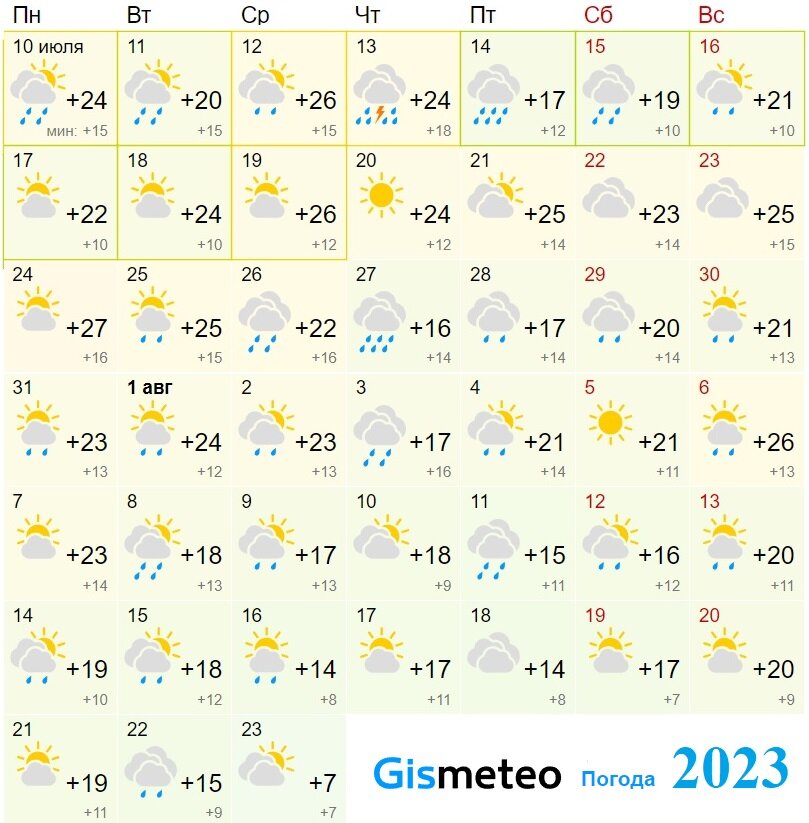 | Пн | Вт | Ср | Чт | Пт | Сб | Вс |
|---|---|---|---|---|---|---|
| 10 июля +24 мин: +15 | 11 +20 +15 | 12 +26 +15 | 13 +24 +18 | 14 +17 +12 | 15 +19 +10 | 16 +21 +10 |
| 17 +22 +10 | 18 +24 +10 | 19 +26 +12 | 20 +24 +12 | 21 +25 +14 | 22 +23 +14 | 23 +25 +15 |
| 24 +27 +16 | 25 +25 +15 | 26 +22 +16 | 27 +16 +14 | 28 +17 +14 | 29 +20 +14 | 30 +21 +13 |
| 31 +23 +13 | 1 авг +24 +12 | 2 +23 +13 | 3 +17 +16 | 4 +21 +14 | 5 +21 +11 | 6 +26 +13 |
| 7 +23 +14 | 8 +18 +13 | 9 +17 +13 | 10 +18 +9 | 11 +15 +11 | 12 +16 +12 | 13 +20 +11 |
| 14 +19 +10 | 15 +18 +12 | 16 +14 +8 | 17 +17 +11 | 18 +14 +8 | 19 +17 +7 | 20 +20 +9 |
| 21 +19 +11 | 22 +15 +9 | 23 +7 +7 | | | | |

Gismeteo Погода 2023